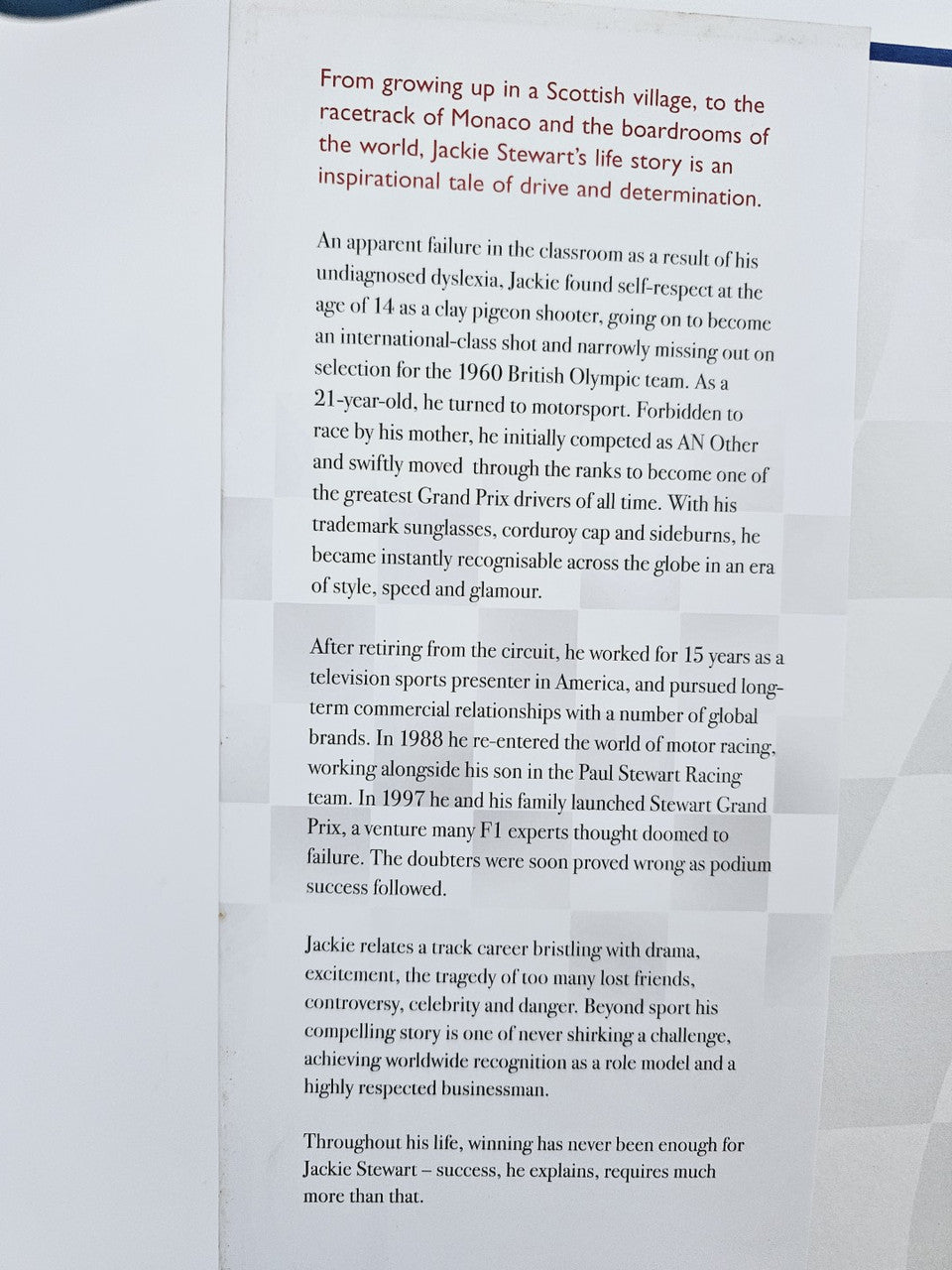 From growing up in a Scottish village, to the racetrack of Monaco and the boardrooms of the world, Jackie Stewart's life story is an inspirational tale of drive and determination.

An apparent failure in the classroom as a result of his undiagnosed dyslexia, Jackie found self-respect at the age of 14 as a clay pigeon shooter, going on to become an international-class shot and narrowly missing out on selection for the 1960 British Olympic team. As a 21-year-old, he turned to motorsport. Forbidden to race by his mother, he initially competed as AN Other and swiftly moved through the ranks to become one of the greatest Grand Prix drivers of all time. With his trademark sunglasses, corduroy cap and sideburns, he became instantly recognisable across the globe in an era of style, speed and glamour.

After retiring from the circuit, he worked for 15 years as a television sports presenter in America, and pursued long-term commercial relationships with a number of global brands. In 1988 he re-entered the world of motor racing, working alongside his son in the Paul Stewart Racing team. In 1997 he and his family launched Stewart Grand Prix, a venture many F1 experts thought doomed to failure. The doubters were soon proved wrong as podium success followed.

Jackie relates a track career bristling with drama, excitement, the tragedy of too many lost friends, controversy, celebrity and danger. Beyond sport his compelling story is one of never shirking a challenge, achieving worldwide recognition as a role model and a highly respected businessman.

Throughout his life, winning has never been enough for Jackie Stewart – success, he explains, requires much more than that.